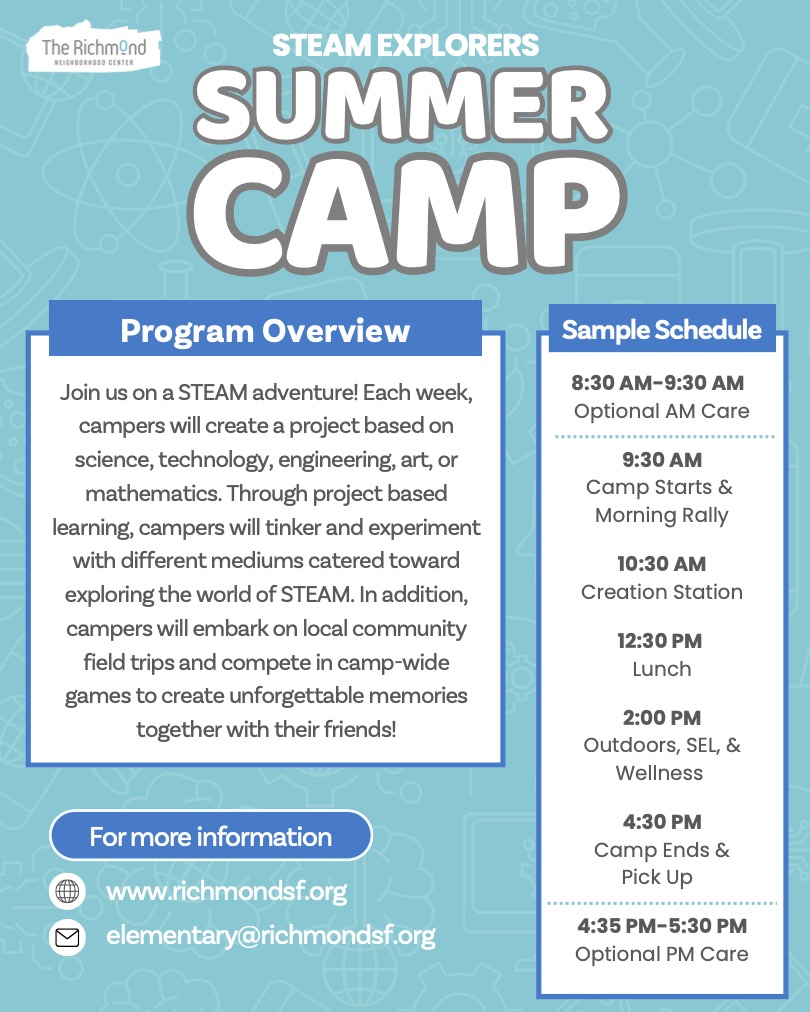 The Richmond
NEIGHBORHOOD CENTER

STEAM EXPLORERS
SUMMER CAMP

Program Overview

Join us on a STEAM adventure! Each week, campers will create a project based on science, technology, engineering, art, or mathematics. Through project based learning, campers will tinker and experiment with different mediums catered toward exploring the world of STEAM. In addition, campers will embark on local community field trips and compete in camp-wide games to create unforgettable memories together with their friends!

For more information

www.richmondsf.org

elementary@richmondsf.org

Sample Schedule

8:30 AM-9:30 AM
Optional AM Care

9:30 AM
Camp Starts & Morning Rally

10:30 AM
Creation Station

12:30 PM
Lunch

2:00 PM
Outdoors, SEL, & Wellness

4:30 PM
Camp Ends & Pick Up

4:35 PM-5:30 PM
Optional PM Care